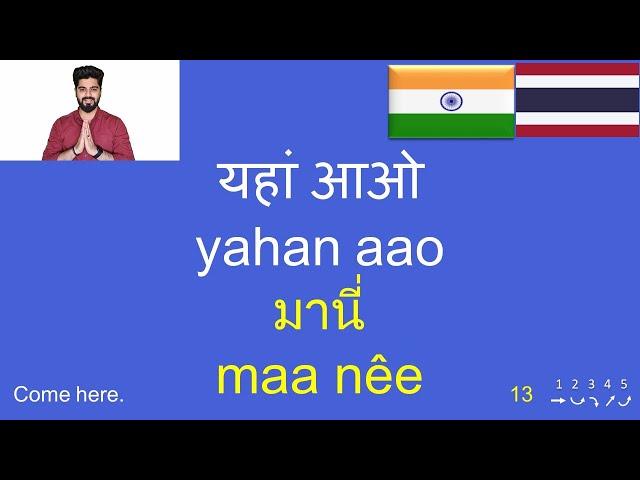 यहां आओ
yahan aao
มานี่
maa nêe

Come here.

13

1 2 3 4 5